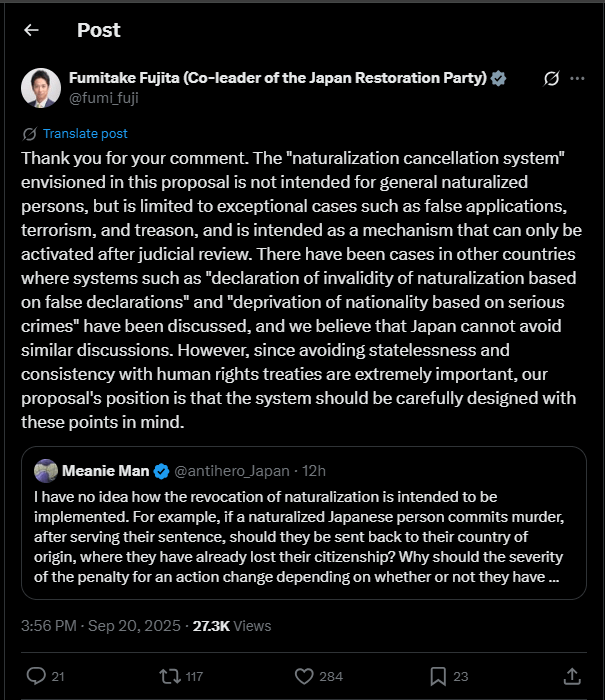 Post

Fumitake Fujita (Co-leader of the Japan Restoration Party)
@fumi_fuji

Translate post

Thank you for your comment. The "naturalization cancellation system" envisioned in this proposal is not intended for general naturalized persons, but is limited to exceptional cases such as false applications, terrorism, and treason, and is intended as a mechanism that can only be activated after judicial review. There have been cases in other countries where systems such as "declaration of invalidity of naturalization based on false declarations" and "deprivation of nationality based on serious crimes" have been discussed, and we believe that Japan cannot avoid similar discussions. However, since avoiding statelessness and consistency with human rights treaties are extremely important, our proposal's position is that the system should be carefully designed with these points in mind.

Meanie Man @antihero_Japan · 12h
I have no idea how the revocation of naturalization is intended to be implemented. For example, if a naturalized Japanese person commits murder, after serving their sentence, should they be sent back to their country of origin, where they have already lost their citizenship? Why should the severity of the penalty for an action change depending on whether or not they have ...

3:56 PM · Sep 20, 2025 · 27.3K Views

21 117 284 23